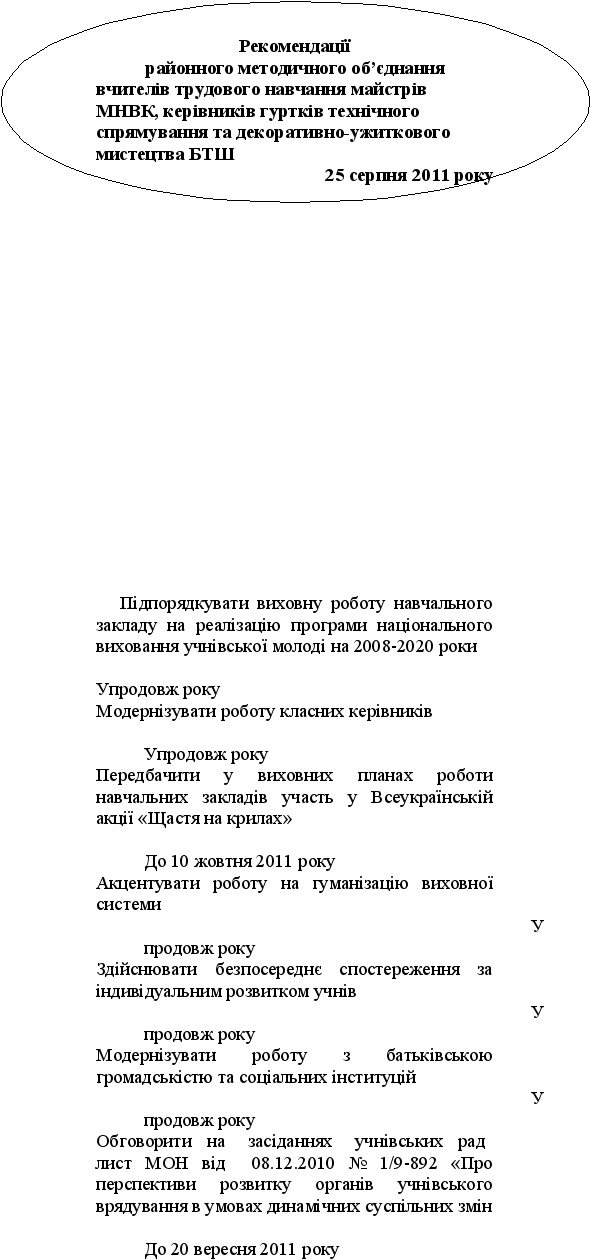 Рекомендації
районного методичного об'єднання вчителів трудового навчання майстрів МНВК, керівників гуртків технічного спрямування та декоративно-ужиткового мистецтва БТШ
25 серпня 2011 року

Підпорядкувати виховну роботу навчального закладу на реалізацію програми національного виховання учнівської молоді на 2008-2020 роки

Упродовж року
Модернізувати роботу класних керівників

Упродовж року
Передбачити у виховних планах роботи навчальних закладів участь у Всеукраїнській акції «Щастя на крилах»

До 10 жовтня 2011 року
Акцентувати роботу на гуманізацію виховної системи

У
продовж року
Здійснювати безпосереднє спостереження за індивідуальним розвитком учнів

У
продовж року
Модернізувати роботу з батьківською громадськістю та соціальних інституцій

У
продовж року
Обговорити на засіданнях учнівських рад лист МОН від 08.12.2010 № 1/9-892 «Про перспективи розвитку органів учнівського врядування в умовах динамічних суспільних змін

До 20 вересня 2011 року